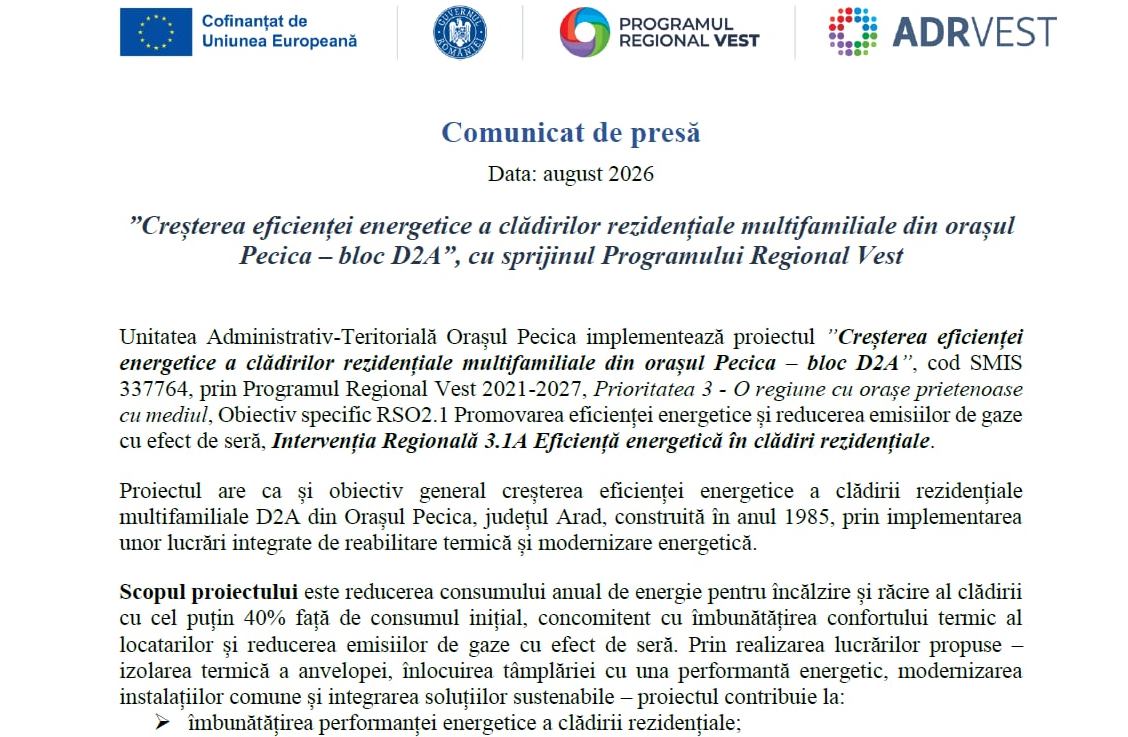 Cofinanțat de Uniunea Europeană

GUVERNUL ROMÂNIEI

PROGRAMUL REGIONAL VEST

ADRVEST

Comunicat de presă

Data: august 2026

”Creșterea eficienței energetice a clădirilor rezidențiale multifamiliale din orașul Pecica – bloc D2A”, cu sprijinul Programului Regional Vest

Unitatea Administrativ-Teritorială Orașul Pecica implementează proiectul ”Creșterea eficienței energetice a clădirilor rezidențiale multifamiliale din orașul Pecica – bloc D2A”, cod SMIS 337764, prin Programul Regional Vest 2021-2027, Prioritatea 3 - O regiune cu orașe prietenoase cu mediul, Obiectiv specific RSO2.1 Promovarea eficienței energetice și reducerea emisiilor de gaze cu efect de seră, Intervenția Regională 3.1A Eficiență energetică în clădiri rezidențiale.

Proiectul are ca și obiectiv general creșterea eficienței energetice a clădirii rezidențiale multifamiliale D2A din Orașul Pecica, județul Arad, construită în anul 1985, prin implementarea unor lucrări integrate de reabilitare termică și modernizare energetică.

Scopul proiectului este reducerea consumului anual de energie pentru încălzire și răcire al clădirii cu cel puțin 40% față de consumul inițial, concomitent cu îmbunătățirea confortului termic al locatarilor și reducerea emisiilor de gaze cu efect de seră. Prin realizarea lucrărilor propuse – izolarea termică a anvelopei, înlocuirea tâmplăriei cu una performantă energetic, modernizarea instalațiilor comune și integrarea soluțiilor sustenabile – proiectul contribuie la:
➢ îmbunătățirea performanței energetice a clădirii rezidențiale;